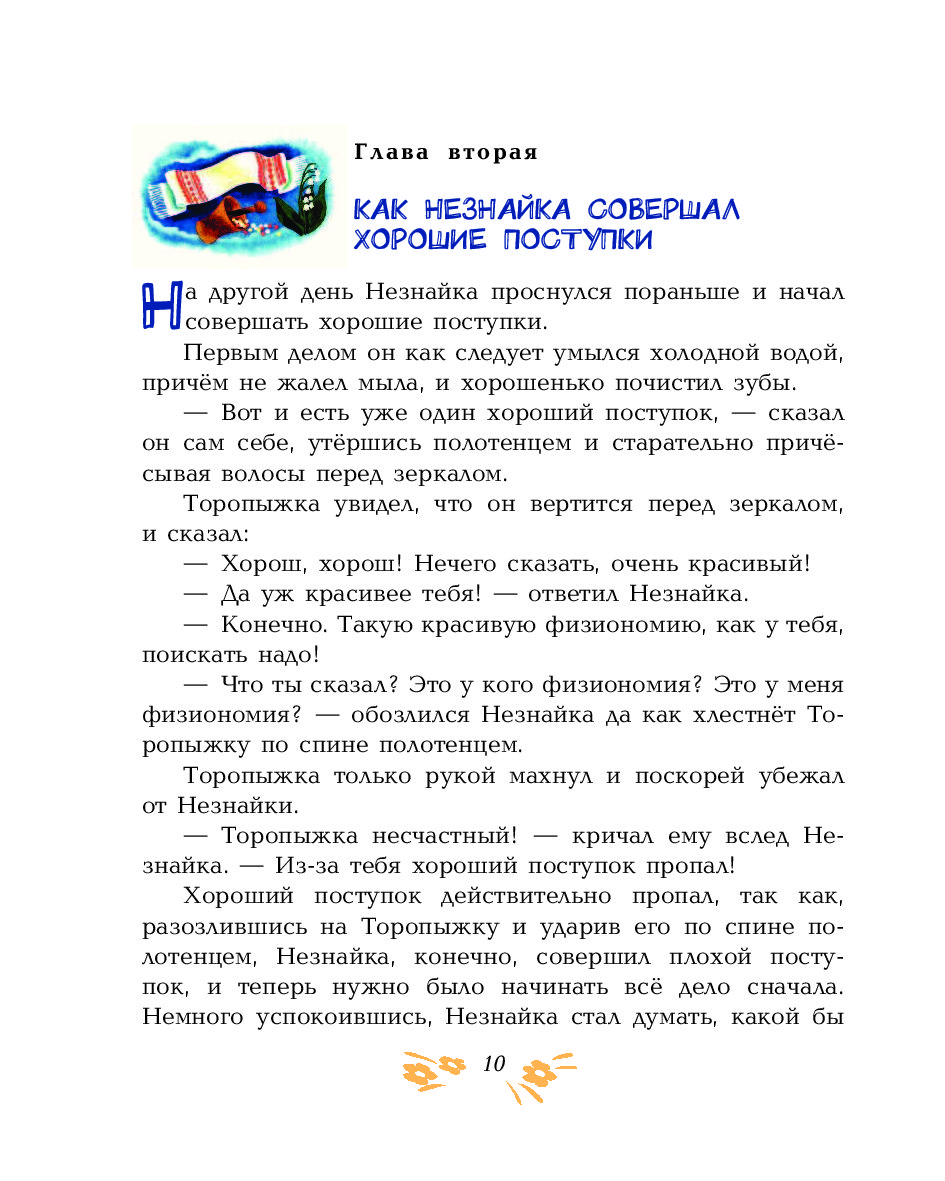 Глава вторая

КАК НЕЗНАЙКА СОВЕРШАЛ ХОРОШИЕ ПОСТУПКИ

На другой день Незнайка проснулся пораньше и начал совершать хорошие поступки.

Первым делом он как следует умылся холодной водой, причём не жалел мыла, и хорошенько почистил зубы.

— Вот и есть уже один хороший поступок, — сказал он сам себе, утёршись полотенцем и старательно причёсывая волосы перед зеркалом.

Торопыжка увидел, что он вертится перед зеркалом, и сказал:

— Хорош, хорош! Нечего сказать, очень красивый!

— Да уж красивее тебя! — ответил Незнайка.

— Конечно. Такую красивую физиономию, как у тебя, поискать надо!

— Что ты сказал? Это у кого физиономия? Это у меня физиономия? — обозлился Незнайка да как хлестнёт Торопыжку по спине полотенцем.

Торопыжка только рукой махнул и поскорей убежал от Незнайки.

— Торопыжка несчастный! — кричал ему вслед Незнайка. — Из-за тебя хороший поступок пропал!

Хороший поступок действительно пропал, так как, разозлившись на Торопыжку и ударив его по спине полотенцем, Незнайка, конечно, совершил плохой поступок, и теперь нужно было начинать всё дело сначала. Немного успокоившись, Незнайка стал думать, какой бы

10